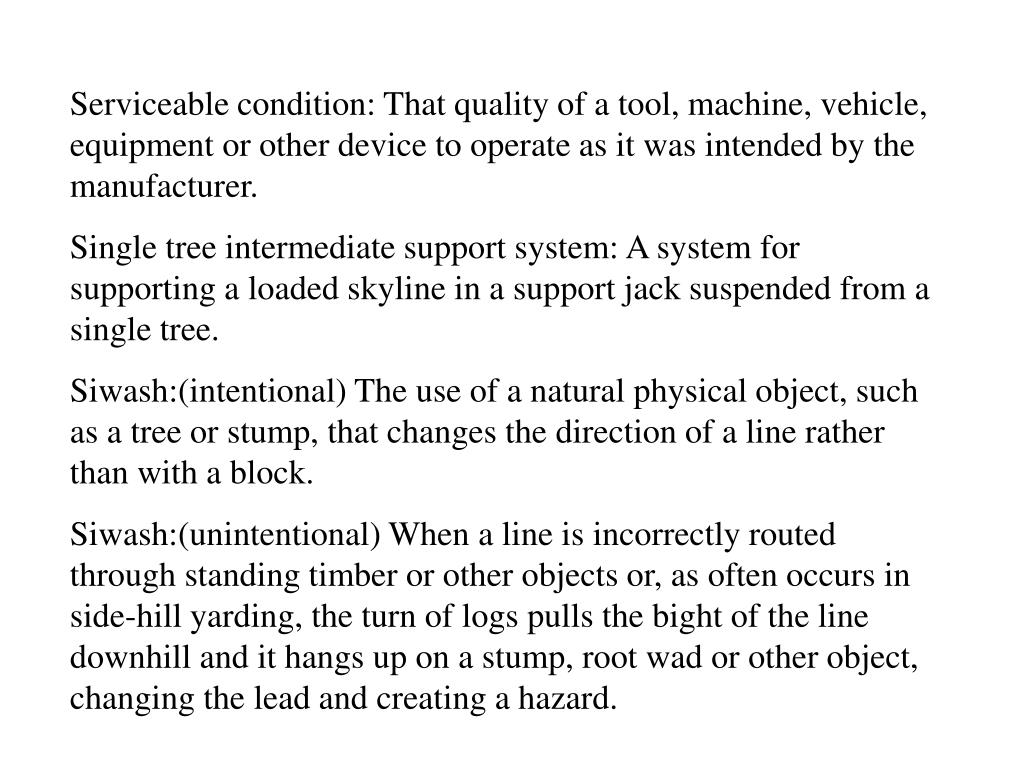 Serviceable condition: That quality of a tool, machine, vehicle, equipment or other device to operate as it was intended by the manufacturer.

Single tree intermediate support system: A system for supporting a loaded skyline in a support jack suspended from a single tree.

Siwash:(intentional) The use of a natural physical object, such as a tree or stump, that changes the direction of a line rather than with a block.

Siwash:(unintentional) When a line is incorrectly routed through standing timber or other objects or, as often occurs in side-hill yarding, the turn of logs pulls the bight of the line downhill and it hangs up on a stump, root wad or other object, changing the lead and creating a hazard.